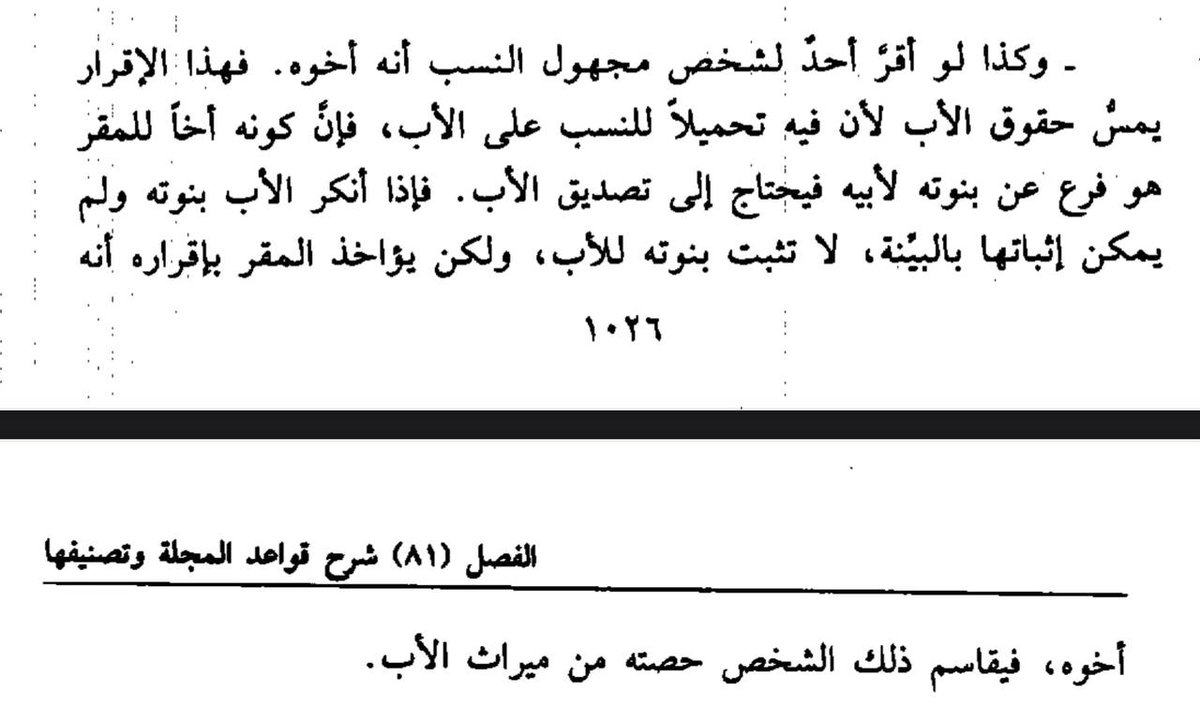 - وكذا لو أقرَّ أحدٌ لشخص مجهول النسب أنه أخوه. فهذا الإقرار يمسُّ حقوق الأب لأن فيه تحميلاً للنسب على الأب، فإنَّ كونه أخاً للمقر هو فرع عن بنوته لأبيه فيحتاج إلى تصديق الأب. فإذا أنكر الأب بنوته ولم يمكن إثباتها بالبيِّنة، لا تثبت بنوته للأب، ولكن يؤاخذ المقر بإقراره أنه

١٠٢٦

الفصل (٨١) شرح قواعد المجلة وتصنيفها

أخوه، فيقاسم ذلك الشخص حصته من ميراث الأب.